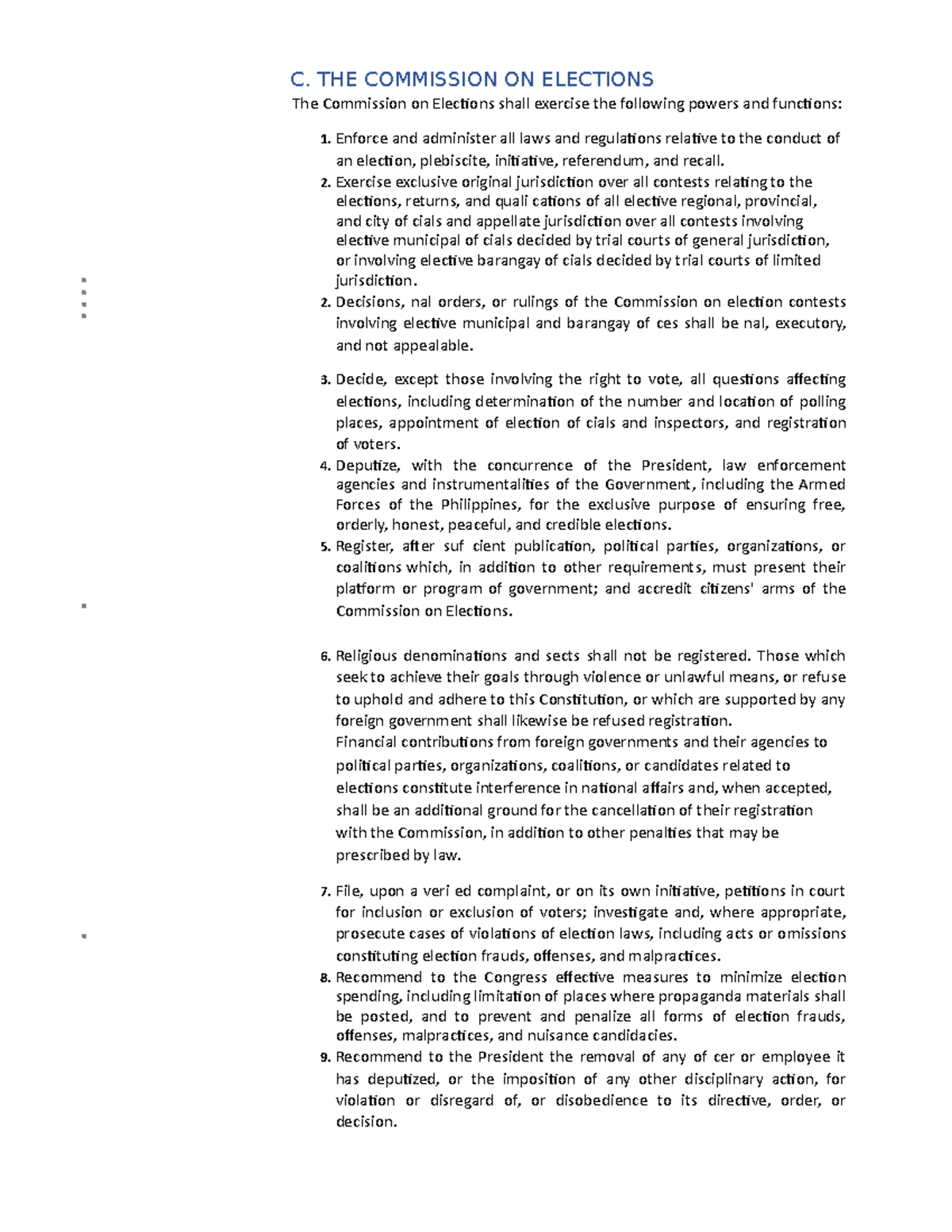 C. THE COMMISSION ON ELECTIONS

The Commission on Elections shall exercise the following powers and functions:

1. Enforce and administer all laws and regulations relative to the conduct of an election, plebiscite, initiative, referendum, and recall.
2. Exercise exclusive original jurisdiction over all contests relating to the elections, returns, and quali cations of all elective regional, provincial, and city of cials and appellate jurisdiction over all contests involving elective municipal of cials decided by trial courts of general jurisdiction, or involving elective barangay of cials decided by trial courts of limited jurisdiction.
2. Decisions, nal orders, or rulings of the Commission on election contests involving elective municipal and barangay of ces shall be nal, executory, and not appealable.

3. Decide, except those involving the right to vote, all questions affecting elections, including determination of the number and location of polling places, appointment of election of cials and inspectors, and registration of voters.
4. Deputize, with the concurrence of the President, law enforcement agencies and instrumentalities of the Government, including the Armed Forces of the Philippines, for the exclusive purpose of ensuring free, orderly, honest, peaceful, and credible elections.
5. Register, after suf cient publication, political parties, organizations, or coalitions which, in addition to other requirements, must present their platform or program of government; and accredit citizens' arms of the Commission on Elections.

6. Religious denominations and sects shall not be registered. Those which seek to achieve their goals through violence or unlawful means, or refuse to uphold and adhere to this Constitution, or which are supported by any foreign government shall likewise be refused registration.
Financial contributions from foreign governments and their agencies to political parties, organizations, coalitions, or candidates related to elections constitute interference in national affairs and, when accepted, shall be an additional ground for the cancellation of their registration with the Commission, in addition to other penalties that may be prescribed by law.

7. File, upon a veri ed complaint, or on its own initiative, petitions in court for inclusion or exclusion of voters; investigate and, where appropriate, prosecute cases of violations of election laws, including acts or omissions constituting election frauds, offenses, and malpractices.
8. Recommend to the Congress effective measures to minimize election spending, including limitation of places where propaganda materials shall be posted, and to prevent and penalize all forms of election frauds, offenses, malpractices, and nuisance candidacies.
9. Recommend to the President the removal of any of cer or employee it has deputized, or the imposition of any other disciplinary action, for violation or disregard of, or disobedience to its directive, order, or decision.